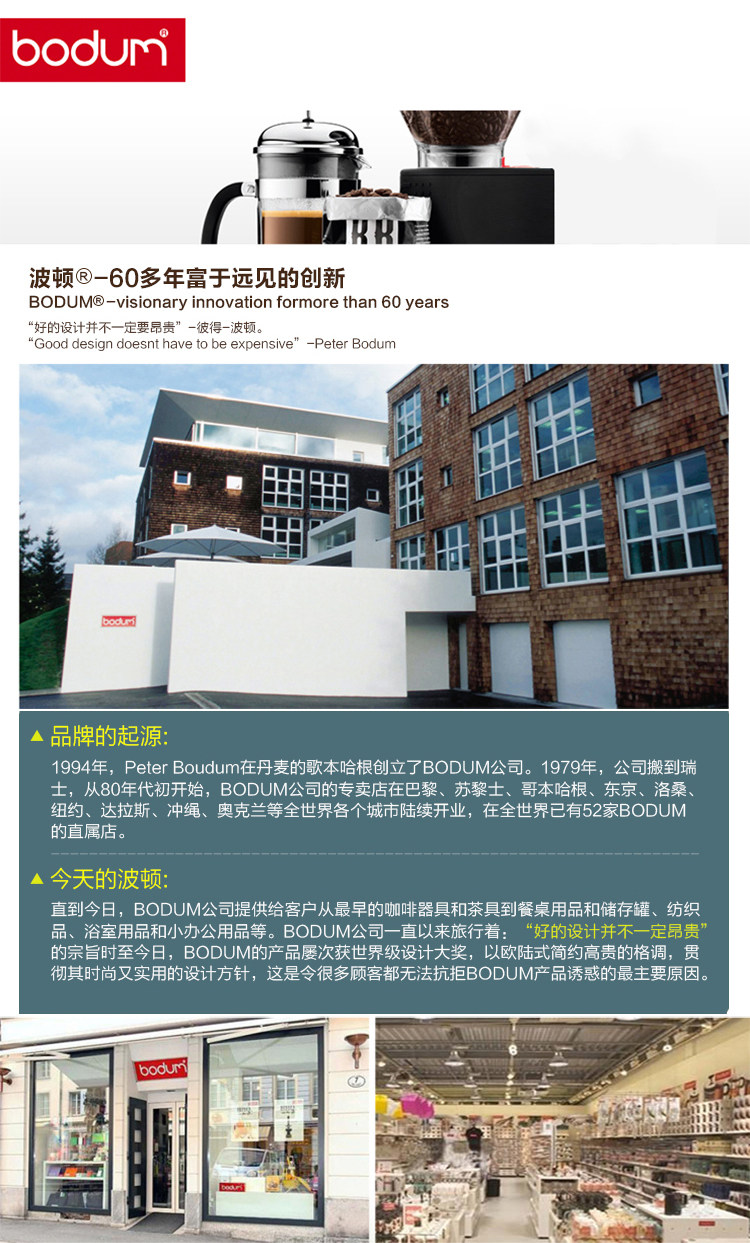 bodum®

波顿®-60多年富于远见的创新
BODUM®-visionary innovation formore than 60 years
“好的设计并不一定要昂贵”-彼得-波顿。
“Good design doesnt have to be expensive”-Peter Bodum

bodum

▲ 品牌的起源:
1994年，Peter Boudum在丹麦的歌本哈根创立了BODUM公司。1979年，公司搬到瑞士，从80年代初开始，BODUM公司的专卖店在巴黎、苏黎士、哥本哈根、东京、洛桑、纽约、达拉斯、冲绳、奥克兰等全世界各个城市陆续开业，在全世界已有52家BODUM的直属店。

▲ 今天的波顿:
直到今日，BODUM公司提供给客户从最早的咖啡器具和茶具到餐桌用品和储存罐、纺织品、浴室用品和小办公用品等。BODUM公司一直以来旅行着：“好的设计并不一定昂贵”的宗旨时至今日，BODUM的产品屡次获世界级设计大奖，以欧陆式简约高贵的格调，贯彻其时尚又实用的设计方针，这是令很多顾客都无法抗拒BODUM产品诱惑的最主要原因。

bodum
bodum